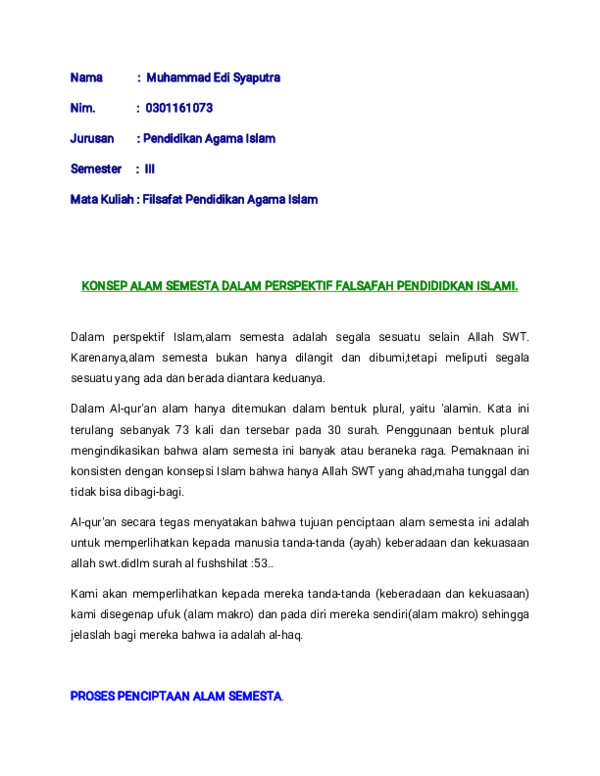 Nama : Muhammad Edi Syaputra

Nim. : 0301161073

Jurusan : Pendidikan Agama Islam

Semester : III

Mata Kuliah : Filsafat Pendidikan Agama Islam

KONSEP ALAM SEMESTA DALAM PERSPEKTIF FALSAFAH PENDIDIDKAN ISLAMI.

Dalam perspektif Islam,alam semesta adalah segala sesuatu selain Allah SWT. Karenanya,alam semesta bukan hanya dilangit dan dibumi,tetapi meliputi segala sesuatu yang ada dan berada diantara keduanya.

Dalam Al-qur'an alam hanya ditemukan dalam bentuk plural, yaitu 'alamin. Kata ini terulang sebanyak 73 kali dan tersebar pada 30 surah. Penggunaan bentuk plural mengindikasikan bahwa alam semesta ini banyak atau beraneka raga. Pemaknaan ini konsisten dengan konsepsi Islam bahwa hanya Allah SWT yang ahad,maha tunggal dan tidak bisa dibagi-bagi.

Al-qur'an secara tegas menyatakan bahwa tujuan penciptaan alam semesta ini adalah untuk memperlihatkan kepada manusia tanda-tanda (ayah) keberadaan dan kekuasaan allah swt.didlm surah al fushshilat :53..

Kami akan memperlihatkan kepada mereka tanda-tanda (keberadaan dan kekuasaan) kami disegenap ufuk (alam makro) dan pada diri mereka sendiri(alam makro) sehingga jelaslah bagi mereka bahwa ia adalah al-haq.

PROSES PENCIPTAAN ALAM SEMESTA.